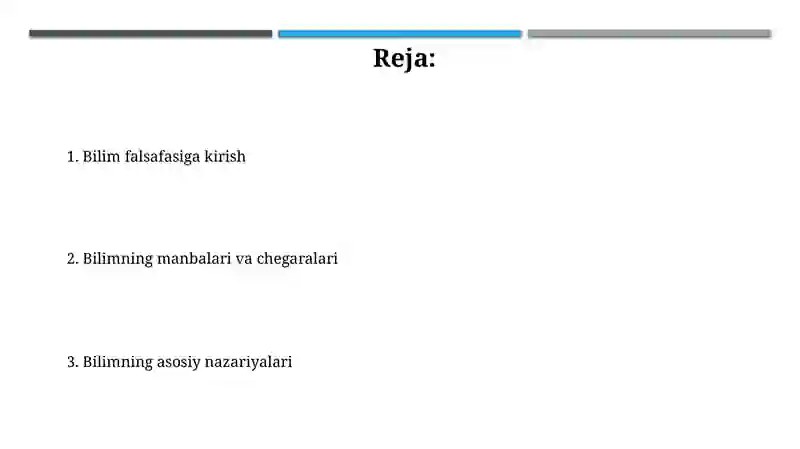 Reja:

1. Bilim falsafasiga kirish

2. Bilimning manbalari va chegaralari

3. Bilimning asosiy nazariyalari